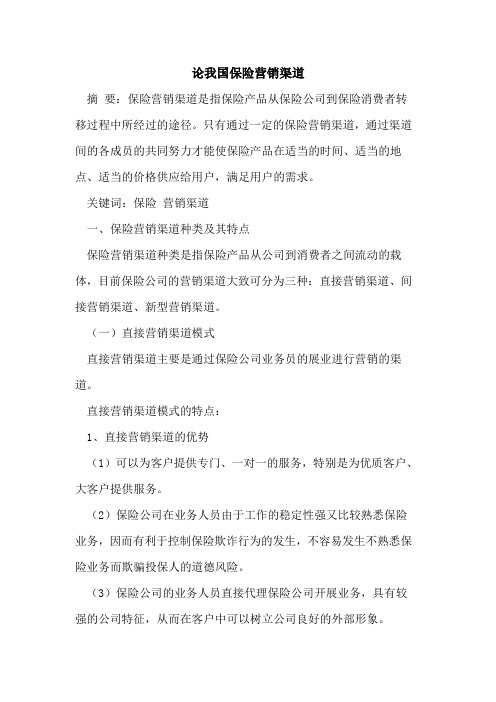 论我国保险营销渠道

摘 要：保险营销渠道是指保险产品从保险公司到保险消费者转移过程中所经过的途径。只有通过一定的保险营销渠道，通过渠道间的各成员的共同努力才能使保险产品在适当的时间、适当的地点、适当的价格供应给用户，满足用户的需求。

关键词：保险 营销渠道

一、保险营销渠道种类及其特点

保险营销渠道种类是指保险产品从公司到消费者之间流动的载体，目前保险公司的营销渠道大致可分为三种：直接营销渠道、间接营销渠道、新型营销渠道。

（一）直接营销渠道模式

直接营销渠道主要是通过保险公司业务员的展业进行营销的渠道。

直接营销渠道模式的特点：

1、直接营销渠道的优势

（1）可以为客户提供专门、一对一的服务，特别是为优质客户、大客户提供服务。

（2）保险公司在业务人员由于工作的稳定性强又比较熟悉保险业务，因而有利于控制保险欺诈行为的发生，不容易发生不熟悉保险业务而欺骗投保人的道德风险。

（3）保险公司的业务人员直接代理保险公司开展业务，具有较强的公司特征，从而在客户中可以树立公司良好的外部形象。